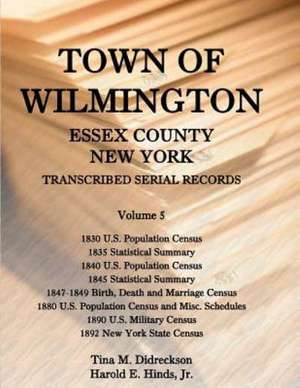 TOWN OF WILMINGTON

ESSEX COUNTY
NEW YORK

TRANSCRIBED SERIAL RECORDS

Volume 5

1830 U.S. Population Census
1835 Statistical Summary
1840 U.S. Population Census
1845 Statistical Summary
1847-1849 Birth, Death and Marriage Census
1880 U.S. Population Census and Misc. Schedules
1890 U.S. Military Census
1892 New York State Census

Tina M. Didreckson
Harold E. Hinds, Jr.